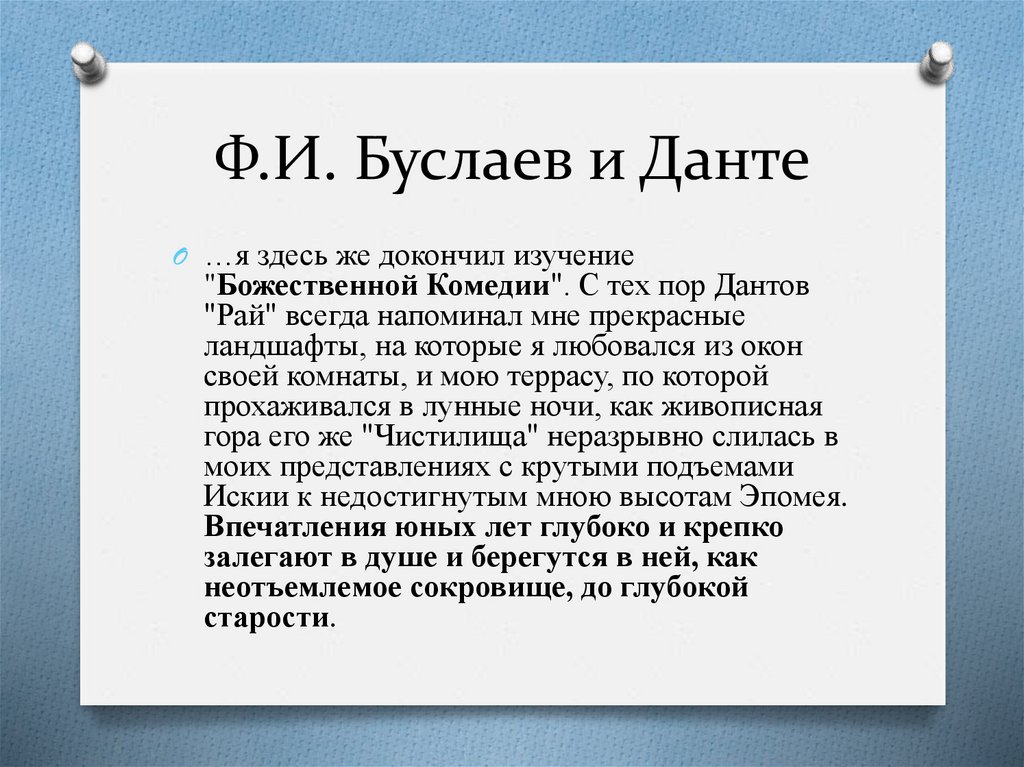 Ф.И. Буслаев и Данте

…я здесь же докончил изучение "Божественной Комедии". С тех пор Дантов "Рай" всегда напоминал мне прекрасные ландшафты, на которые я любовался из окон своей комнаты, и мою террасу, по которой прохаживался в лунные ночи, как живописная гора его же "Чистилища" неразрывно слилась в моих представлениях с крутыми подъемами Искии к недостигнутым мною высотам Эпомея. Впечатления юных лет глубоко и крепко залегают в душе и берегутся в ней, как неотъемлемое сокровище, до глубокой старости.